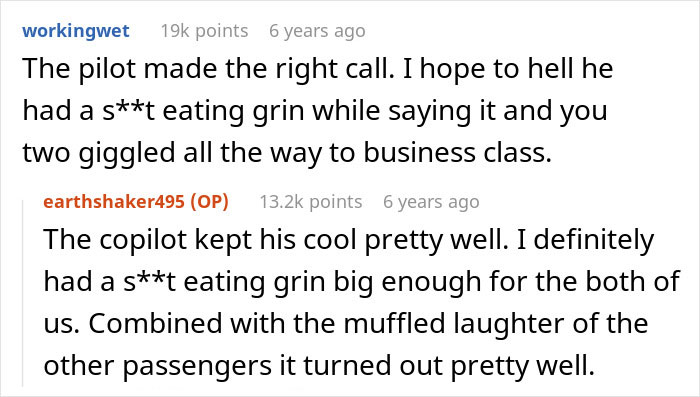 workingwet 19k points 6 years ago
The pilot made the right call. I hope to hell he had a s**t eating grin while saying it and you two giggled all the way to business class.

earthshaker495 (OP) 13.2k points 6 years ago
The copilot kept his cool pretty well. I definitely had a s**t eating grin big enough for the both of us. Combined with the muffled laughter of the other passengers it turned out pretty well.